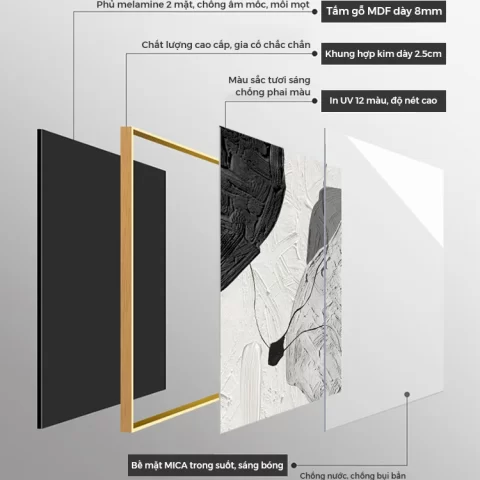 Phủ melamine 2 mặt, chống ẩm mốc, mối mọt

Tấm gỗ MDF dày 8mm

Chất lượng cao cấp, gia cố chắc chắn

Khung hợp kim dày 2.5cm

Màu sắc tươi sáng chống phai màu

In UV 12 màu, độ nét cao

Bề mặt MICA trong suốt, sáng bóng

Chống nước, chống bụi bẩn